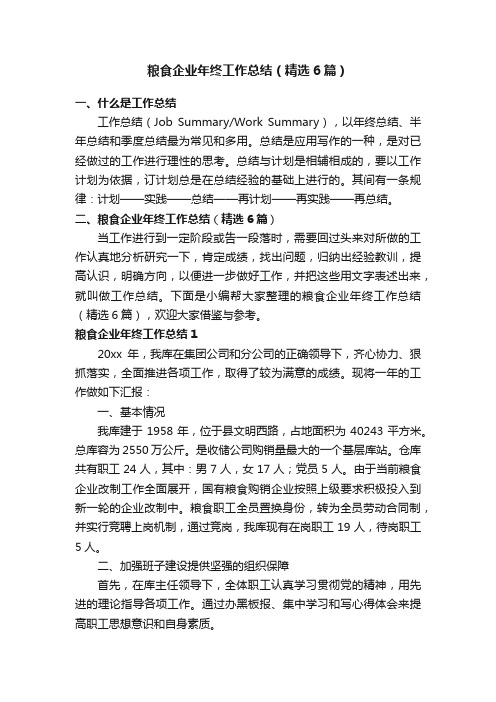 粮食企业年终工作总结（精选6篇）

一、什么是工作总结

工作总结（Job Summary/Work Summary），以年终总结、半年总结和季度总结最为常见和多用。总结是应用写作的一种，是对已经做过的工作进行理性的思考。总结与计划是相辅相成的，要以工作计划为依据，订计划总是在总结经验的基础上进行的。其间有一条规律：计划——实践——总结——再计划——再实践——再总结。

二、粮食企业年终工作总结（精选6篇）

当工作进行到一定阶段或告一段落时，需要回过头来对所做的工作认真地分析研究一下，肯定成绩，找出问题，归纳出经验教训，提高认识，明确方向，以便进一步做好工作，并把这些用文字表述出来，就叫做工作总结。下面是小编帮大家整理的粮食企业年终工作总结（精选6篇），欢迎大家借鉴与参考。

粮食企业年终工作总结1

20xx年，我库在集团公司和分公司的正确领导下，齐心协力、狠抓落实，全面推进各项工作，取得了较为满意的成绩。现将一年的工作做如下汇报：

一、基本情况

我库建于1958年，位于县文明西路，占地面积为40243平方米。总库容为2550万公斤。是收储公司购销量最大的一个基层库站。仓库共有职工24人，其中：男7人，女17人；党员5人。由于当前粮食企业改制工作全面展开，国有粮食购销企业按照上级要求积极投入到新一轮的企业改制中。粮食职工全员置换身份，转为全员劳动合同制，并实行竞聘上岗机制，通过竞岗，我库现有在岗职工19人，待岗职工5人。

二、加强班子建设提供坚强的组织保障

首先，在库主任领导下，全体职工认真学习贯彻党的精神，用先进的理论指导各项工作。通过办黑板报、集中学习和写心得体会来提高职工思想意识和自身素质。